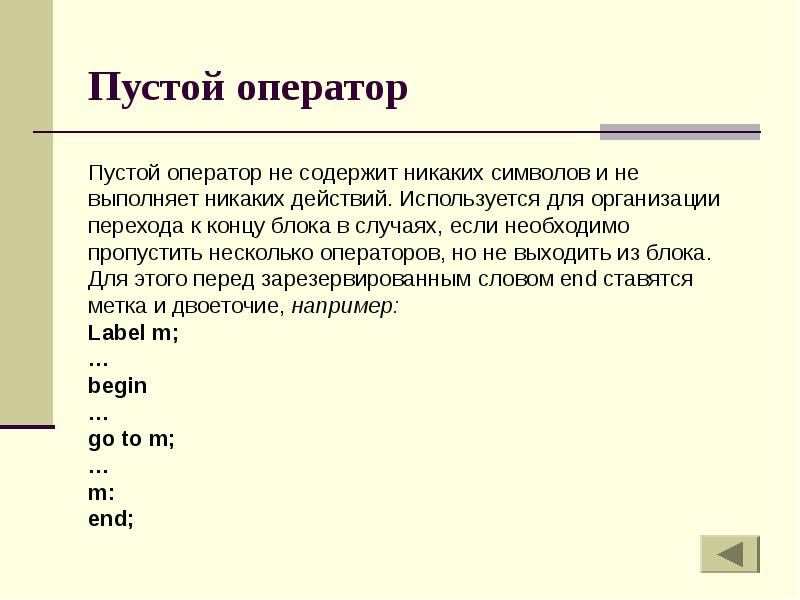 Пустой оператор

Пустой оператор не содержит никаких символов и не выполняет никаких действий. Используется для организации перехода к концу блока в случаях, если необходимо пропустить несколько операторов, но не выходить из блока. Для этого перед зарезервированным словом end ставятся метка и двоеточие, например:
Label m;
…
begin
…
go to m;
…
m:
end;